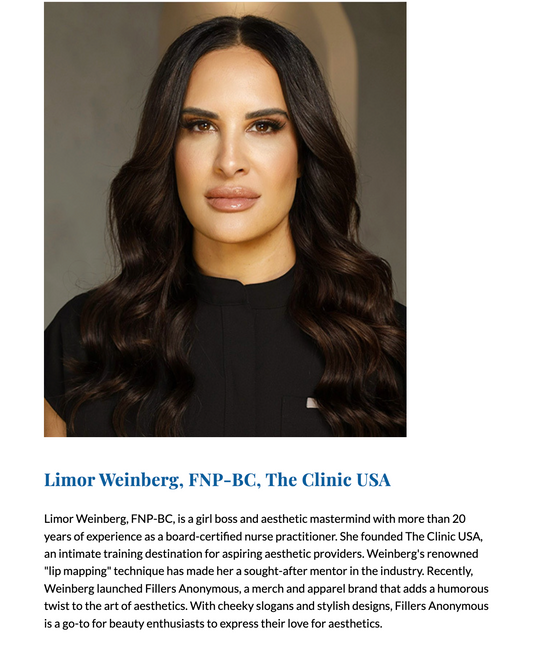 Limor Weinberg, FNP-BC, The Clinic USA

Limor Weinberg, FNP-BC, is a girl boss and aesthetic mastermind with more than 20 years of experience as a board-certified nurse practitioner. She founded The Clinic USA, an intimate training destination for aspiring aesthetic providers. Weinberg's renowned "lip mapping" technique has made her a sought-after mentor in the industry. Recently, Weinberg launched Fillers Anonymous, a merch and apparel brand that adds a humorous twist to the art of aesthetics. With cheeky slogans and stylish designs, Fillers Anonymous is a go-to for beauty enthusiasts to express their love for aesthetics.